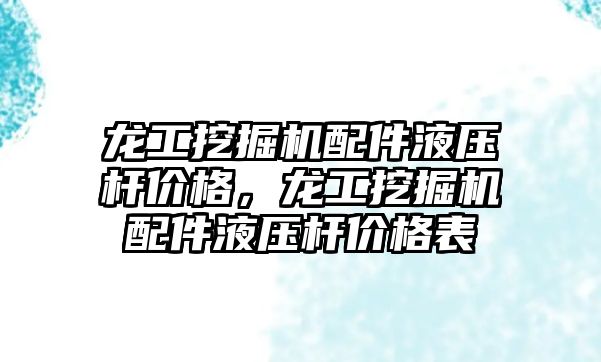 龙工挖掘机配件液压杆价格，龙工挖掘机配件液压杆价格表